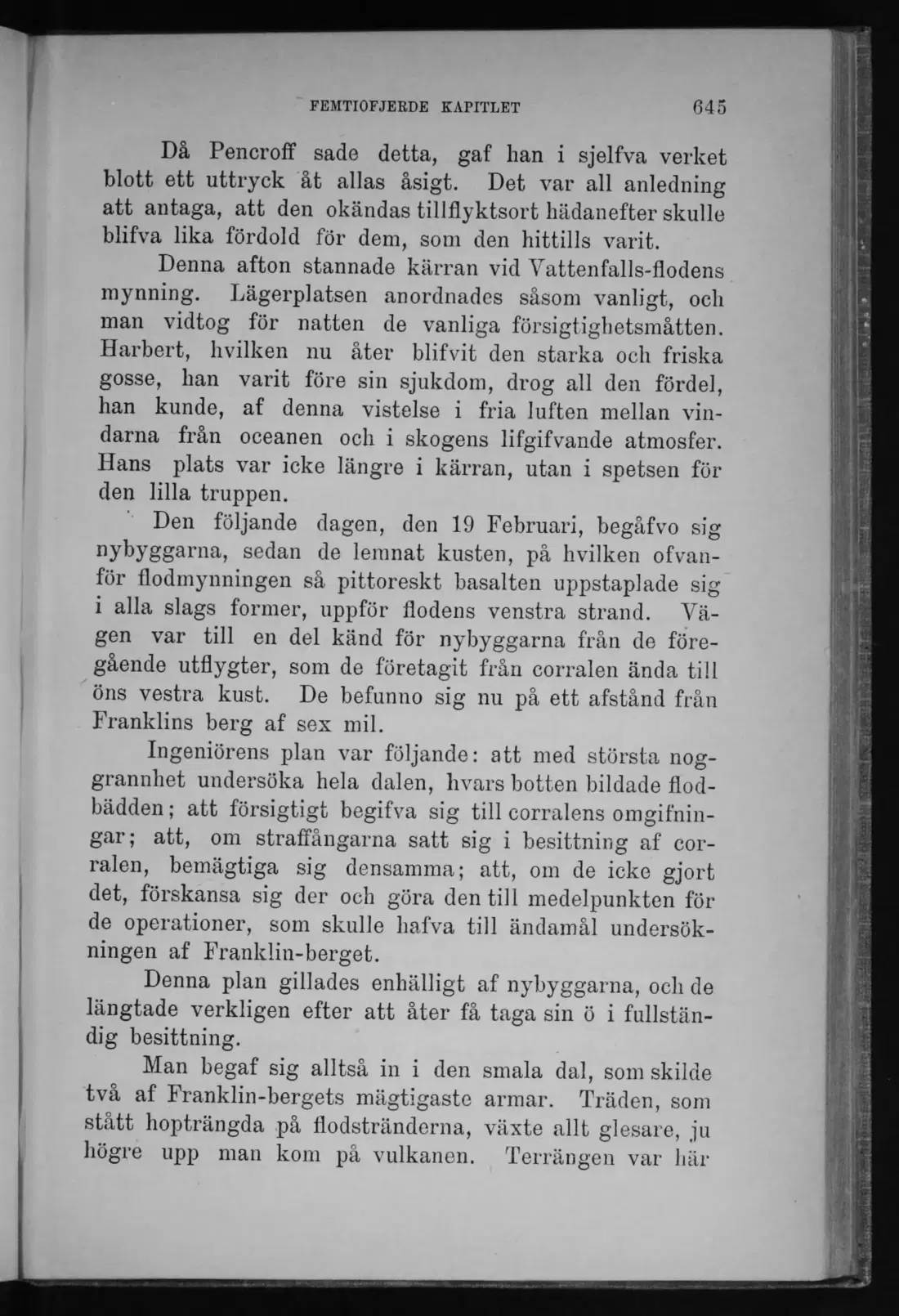 FEMTIOFJERDE KAPITLET 645

Då Pencroff sade detta, gaf han i sjelfva verket blott ett uttryck åt allas åsigt. Det var all anledning att antaga, att den okändas tillflyktsort hädanefter skulle blifva lika fördold för dem, som den hittills varit.

Denna afton stannade kärran vid Vattenfalls-flodens mynning. Lägerplatsen anordnades såsom vanligt, och man vidtog för natten de vanliga försigtighetsmåtten. Harbert, hvilken nu åter blifvit den starka och friska gosse, han varit före sin sjukdom, drog all den fördel, han kunde, af denna vistelse i fria luften mellan vindarna från oceanen och i skogens lifgifvande atmosfer. Hans plats var icke längre i kärran, utan i spetsen för den lilla truppen.

Den följande dagen, den 19 Februari, begåfvo sig nybyggarna, sedan de lemnat kusten, på hvilken ofvanför flodmynningen så pittoreskt basalten uppstaplade sig i alla slags former, uppför flodens venstra strand. Vägen var till en del känd för nybyggarna från de föregående utflygter, som de företagit från corralen ända till öns vestra kust. De befunno sig nu på ett afstånd från Franklins berg af sex mil.

Ingeniörens plan var följande: att med största noggrannhet undersöka hela dalen, hvars botten bildade flodbädden; att försigtigt begifva sig till corralens omgifningar; att, om straffångarna satt sig i besittning af corralen, bemägtiga sig densamma; att, om de icke gjort det, förskansa sig der och göra den till medelpunkten för de operationer, som skulle hafva till ändamål undersökningen af Franklin-berget.

Denna plan gillades enhälligt af nybyggarna, och de längtade verkligen efter att åter få taga sin ö i fullständig besittning.

Man begaf sig alltså in i den smala dal, som skilde två af Franklin-bergets mägtigaste armar. Träden, som stått hopträngda på flodstränderna, växte allt glesare, ju högre upp man kom på vulkanen. Terrängen var här